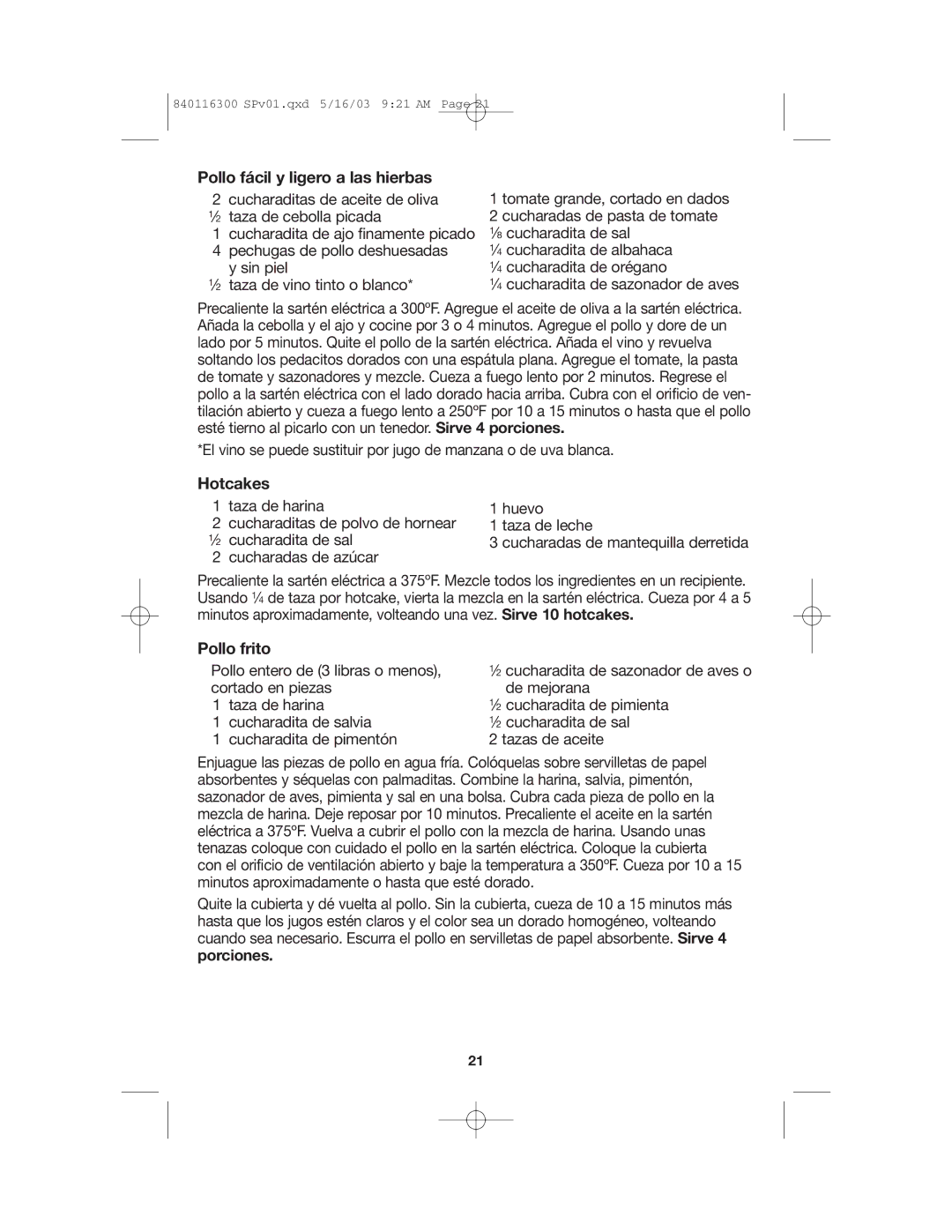 840116300 SPv01.qxd 5/16/03 9:21 AM Page 21

Pollo fácil y ligero a las hierbas

2 cucharaditas de aceite de oliva
½ taza de cebolla picada
1 cucharadita de ajo finamente picado
4 pechugas de pollo deshuesadas y sin piel
½ taza de vino tinto o blanco*

1 tomate grande, cortado en dados
2 cucharadas de pasta de tomate
⅛ cucharadita de sal
¼ cucharadita de albahaca
¼ cucharadita de orégano
¼ cucharadita de sazonador de aves

Precaliente la sartén eléctrica a 300ºF. Agregue el aceite de oliva a la sartén eléctrica. Añada la cebolla y el ajo y cocine por 3 o 4 minutos. Agregue el pollo y dore de un lado por 5 minutos. Quite el pollo de la sartén eléctrica. Añada el vino y revuelva soltando los pedacitos dorados con una espátula plana. Agregue el tomate, la pasta de tomate y sazonadores y mezcle. Cueza a fuego lento por 2 minutos. Regrese el pollo a la sartén eléctrica con el lado dorado hacia arriba. Cubra con el orificio de ventilación abierto y cueza a fuego lento a 250ºF por 10 a 15 minutos o hasta que el pollo esté tierno al picarlo con un tenedor. Sirve 4 porciones.

*El vino se puede sustituir por jugo de manzana o de uva blanca.

Hotcakes

1 taza de harina
2 cucharaditas de polvo de hornear
½ cucharadita de sal
2 cucharadas de azúcar

1 huevo
1 taza de leche
3 cucharadas de mantequilla derretida

Precaliente la sartén eléctrica a 375ºF. Mezcle todos los ingredientes en un recipiente. Usando ¼ de taza por hotcake, vierta la mezcla en la sartén eléctrica. Cueza por 4 a 5 minutos aproximadamente, volteando una vez. Sirve 10 hotcakes.

Pollo frito

Pollo entero de (3 libras o menos), cortado en piezas
1 taza de harina
1 cucharadita de salvia
1 cucharadita de pimentón

½ cucharadita de sazonador de aves o de mejorana
½ cucharadita de pimienta
½ cucharadita de sal
2 tazas de aceite

Enjuague las piezas de pollo en agua fría. Colóquelas sobre servilletas de papel absorbentes y séquelas con palmaditas. Combine la harina, salvia, pimentón, sazonador de aves, pimienta y sal en una bolsa. Cubra cada pieza de pollo en la mezcla de harina. Deje reposar por 10 minutos. Precaliente el aceite en la sartén eléctrica a 375ºF. Vuelva a cubrir el pollo con la mezcla de harina. Usando unas tenazas coloque con cuidado el pollo en la sartén eléctrica. Coloque la cubierta con el orificio de ventilación abierto y baje la temperatura a 350ºF. Cueza por 10 a 15 minutos aproximadamente o hasta que esté dorado.

Quite la cubierta y dé vuelta al pollo. Sin la cubierta, cueza de 10 a 15 minutos más hasta que los jugos estén claros y el color sea un dorado homogéneo, volteando cuando sea necesario. Escurra el pollo en servilletas de papel absorbente. Sirve 4 porciones.

21